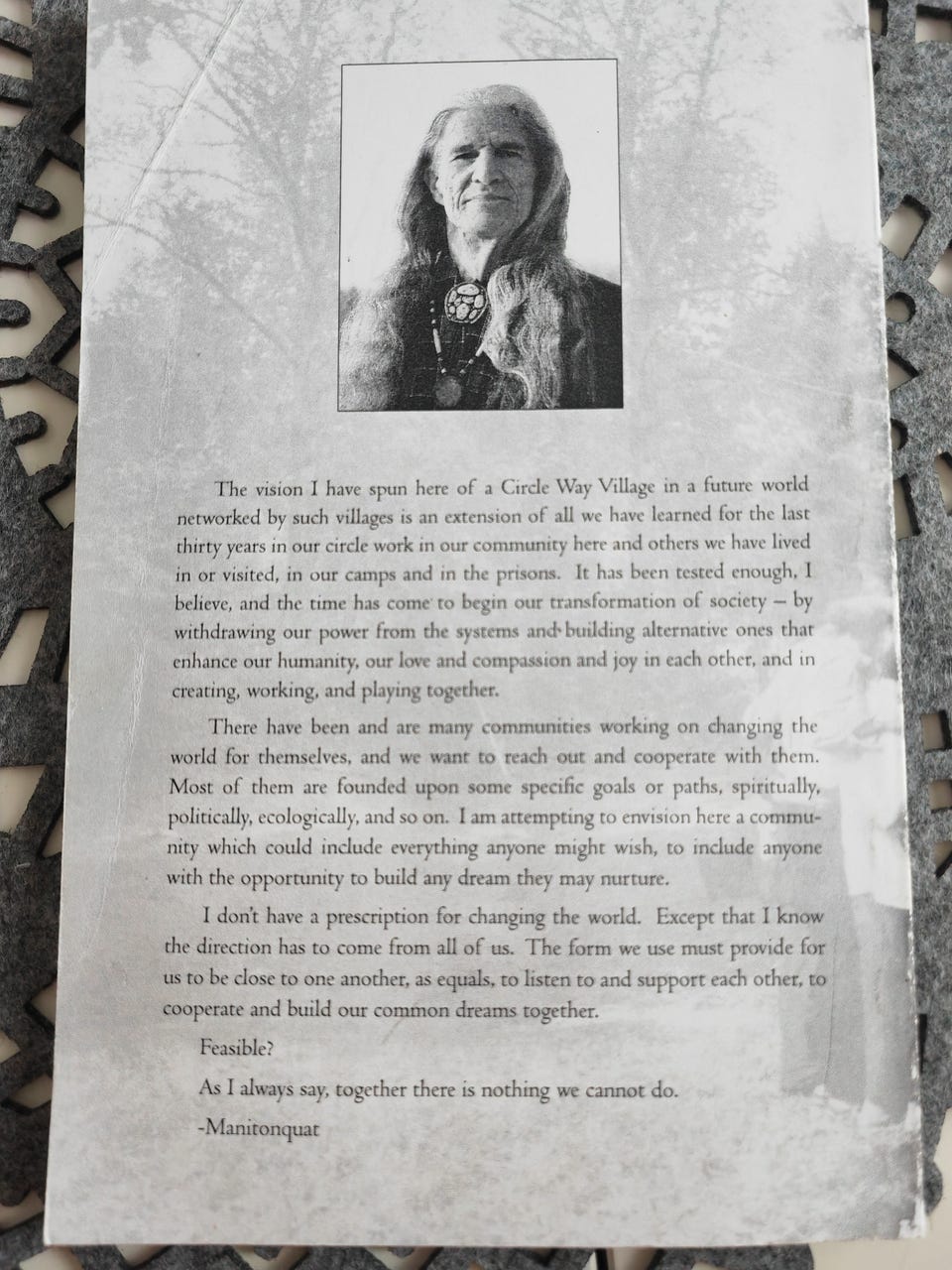 The vision I have spun here of a Circle Way Village in a future world networked by such villages is an extension of all we have learned for the last thirty years in our circle work in our community here and others we have lived in or visited, in our camps and in the prisons. It has been tested enough, I believe, and the time has come to begin our transformation of society – by withdrawing our power from the systems and building alternative ones that enhance our humanity, our love and compassion and joy in each other, and in creating, working, and playing together.

There have been and are many communities working on changing the world for themselves, and we want to reach out and cooperate with them. Most of them are founded upon some specific goals or paths, spiritually, politically, ecologically, and so on. I am attempting to envision here a community which could include everything anyone might wish, to include anyone with the opportunity to build any dream they may nurture.

I don't have a prescription for changing the world. Except that I know the direction has to come from all of us. The form we use must provide for us to be close to one another, as equals, to listen to and support each other, to cooperate and build our common dreams together.

Feasible?

As I always say, together there is nothing we cannot do.

-Manitonquat